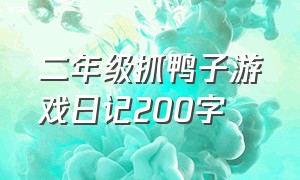 二年级抓鸭子游戏日记200字